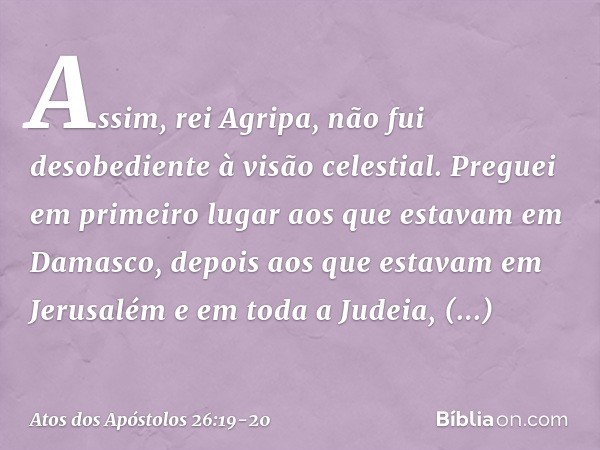 Assim, rei Agripa, não fui desobediente à visão celestial. Preguei em primeiro lugar aos que estavam em Damasco, depois aos que estavam em Jerusalém e em toda a Judeia, (...)

Atos dos Apóstolos 26:19-20

Bíbliaon.com